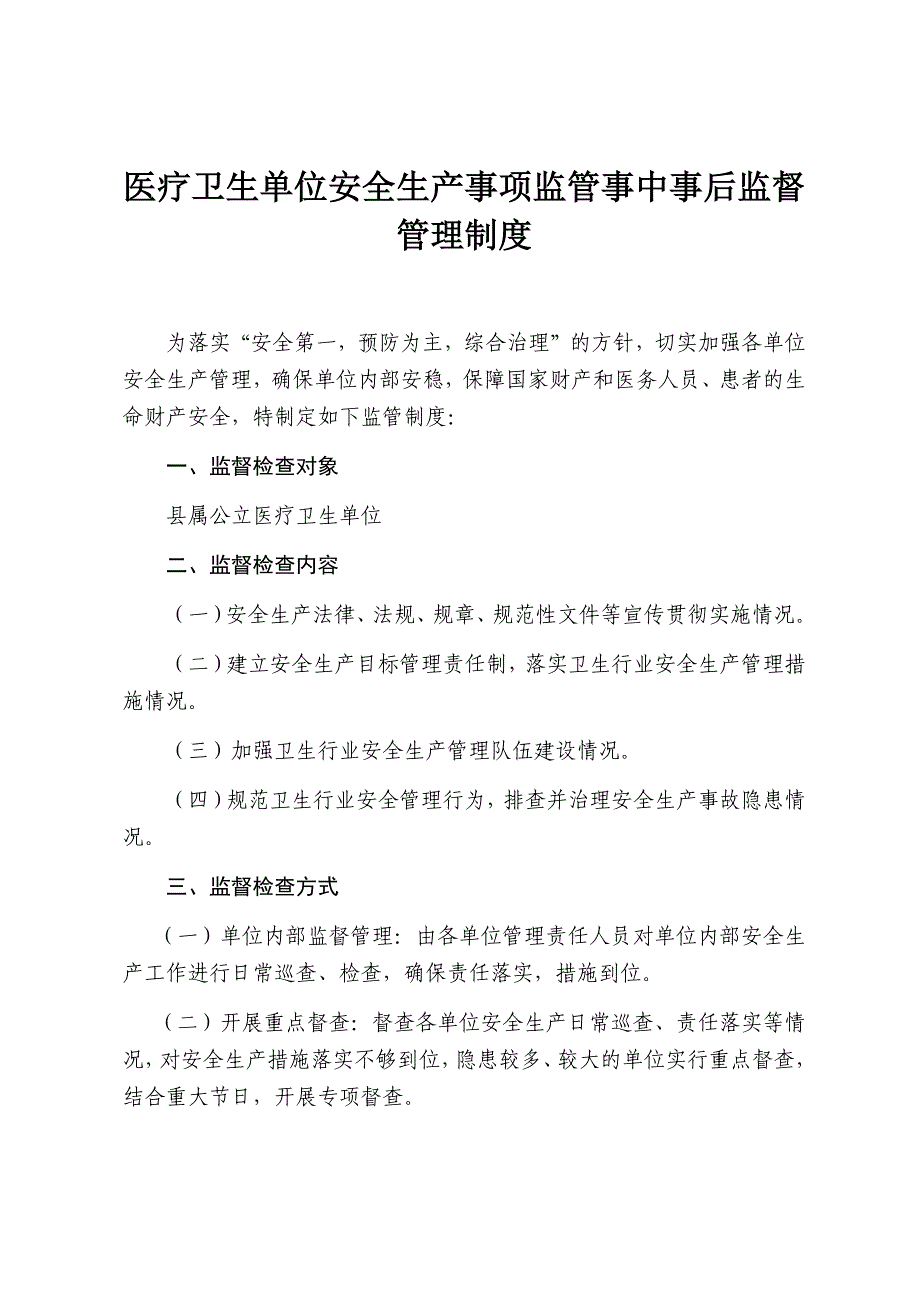 医疗卫生单位安全生产事项监管事中事后监督管理制度

为落实“安全第一，预防为主，综合治理”的方针，切实加强各单位安全生产管理，确保单位内部安稳，保障国家财产和医务人员、患者的生命财产安全，特制定如下监管制度:

一、监督检查对象

县属公立医疗卫生单位

二、监督检查内容

（一）安全生产法律、法规、规章、规范性文件等宣传贯彻实施情况。

（二）建立安全生产目标管理责任制，落实卫生行业安全生产管理措施情况。

（三）加强卫生行业安全生产管理队伍建设情况。

（四）规范卫生行业安全管理行为，排查并治理安全生产事故隐患情况。

三、监督检查方式

（一）单位内部监督管理：由各单位管理责任人员对单位内部安全生产工作进行日常巡查、检查，确保责任落实，措施到位。

（二）开展重点督查：督查各单位安全生产日常巡查、责任落实等情况，对安全生产措施落实不够到位，隐患较多、较大的单位实行重点督查，结合重大节日，开展专项督查。